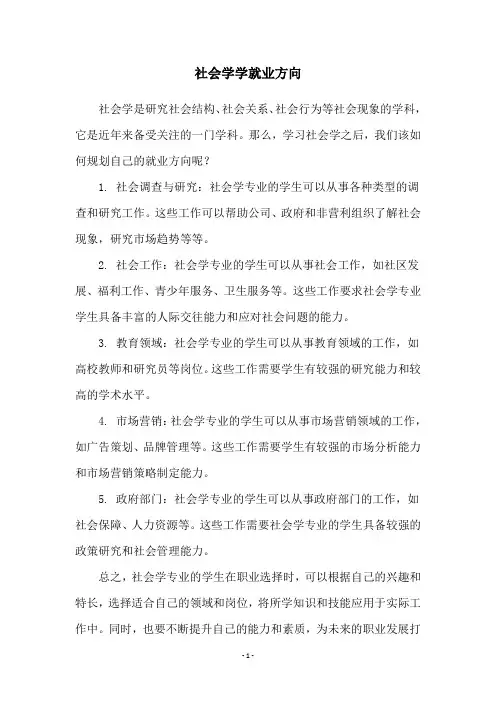 社会学学就业方向

社会学是研究社会结构、社会关系、社会行为等社会现象的学科，它是近年来备受关注的一门学科。那么，学习社会学之后，我们该如何规划自己的就业方向呢？

1. 社会调查与研究：社会学专业的学生可以从事各种类型的调查和研究工作。这些工作可以帮助公司、政府和非营利组织了解社会现象，研究市场趋势等等。

2. 社会工作：社会学专业的学生可以从事社会工作，如社区发展、福利工作、青少年服务、卫生服务等。这些工作要求社会学专业学生具备丰富的人际交往能力和应对社会问题的能力。

3. 教育领域：社会学专业的学生可以从事教育领域的工作，如高校教师和研究员等岗位。这些工作需要学生有较强的研究能力和较高的学术水平。

4. 市场营销：社会学专业的学生可以从事市场营销领域的工作，如广告策划、品牌管理等。这些工作需要学生有较强的市场分析能力和市场营销策略制定能力。

5. 政府部门：社会学专业的学生可以从事政府部门的工作，如社会保障、人力资源等。这些工作需要社会学专业的学生具备较强的政策研究和社会管理能力。

总之，社会学专业的学生在职业选择时，可以根据自己的兴趣和特长，选择适合自己的领域和岗位，将所学知识和技能应用于实际工作中。同时，也要不断提升自己的能力和素质，为未来的职业发展打

- 1 -